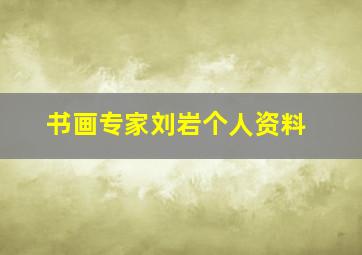 书画专家刘岩个人资料